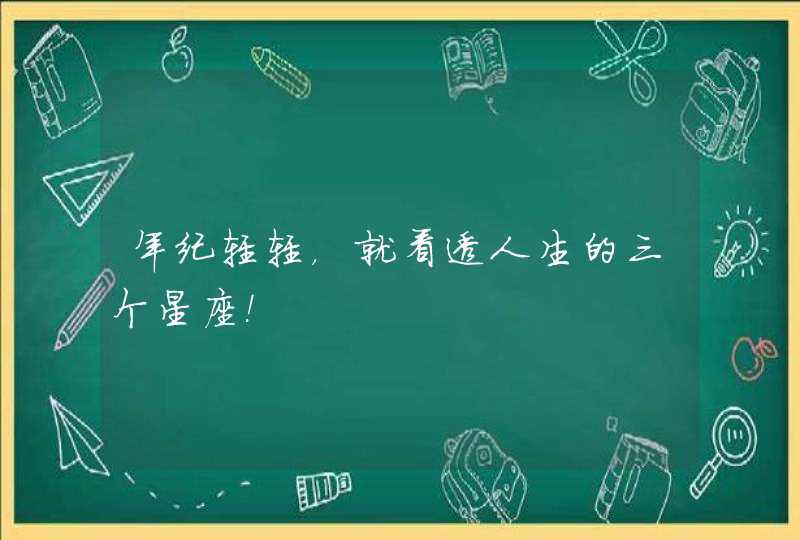 年纪轻轻，就看透人生的三个星座！